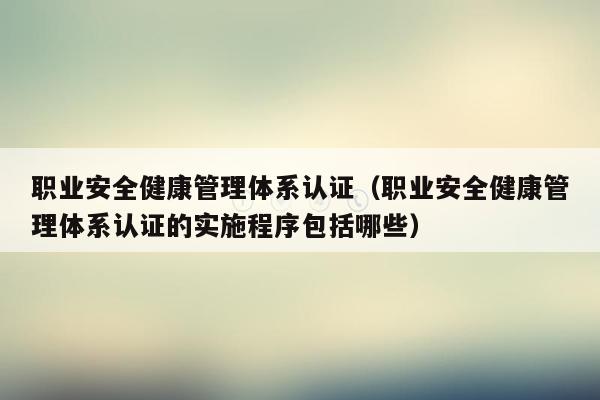 职业安全健康管理体系认证（职业安全健康管理体系认证的实施程序包括哪些）